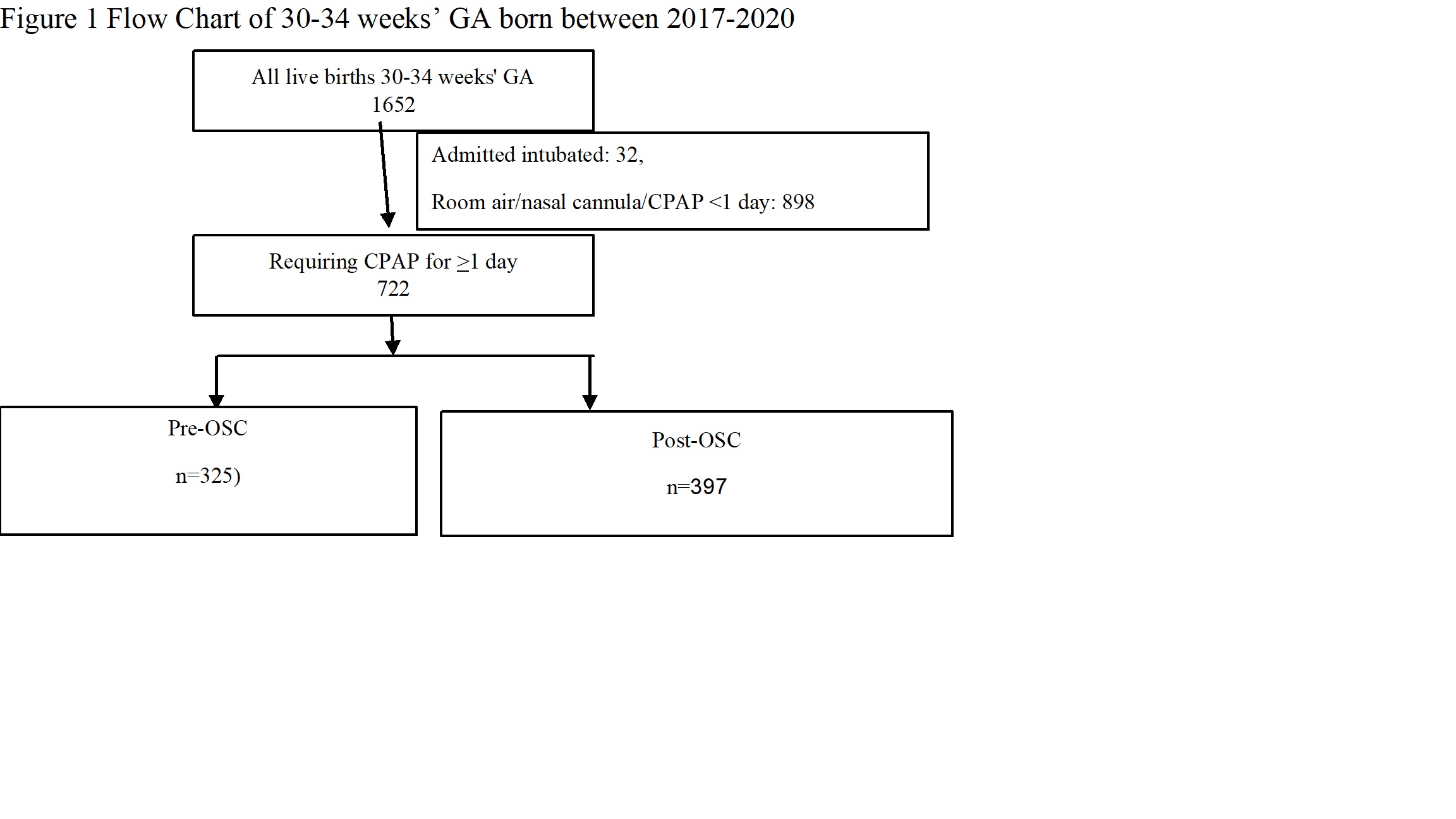 Figure 1 Flow Chart of 30-34 weeks’ GA born between 2017-2020

All live births 30-34 weeks' GA
1652

Admitted intubated: 32,

Room air/nasal cannula/CPAP <1 day: 898

Requiring CPAP for ≥1 day
722

Pre-OSC

n=325)

Post-OSC

n=397